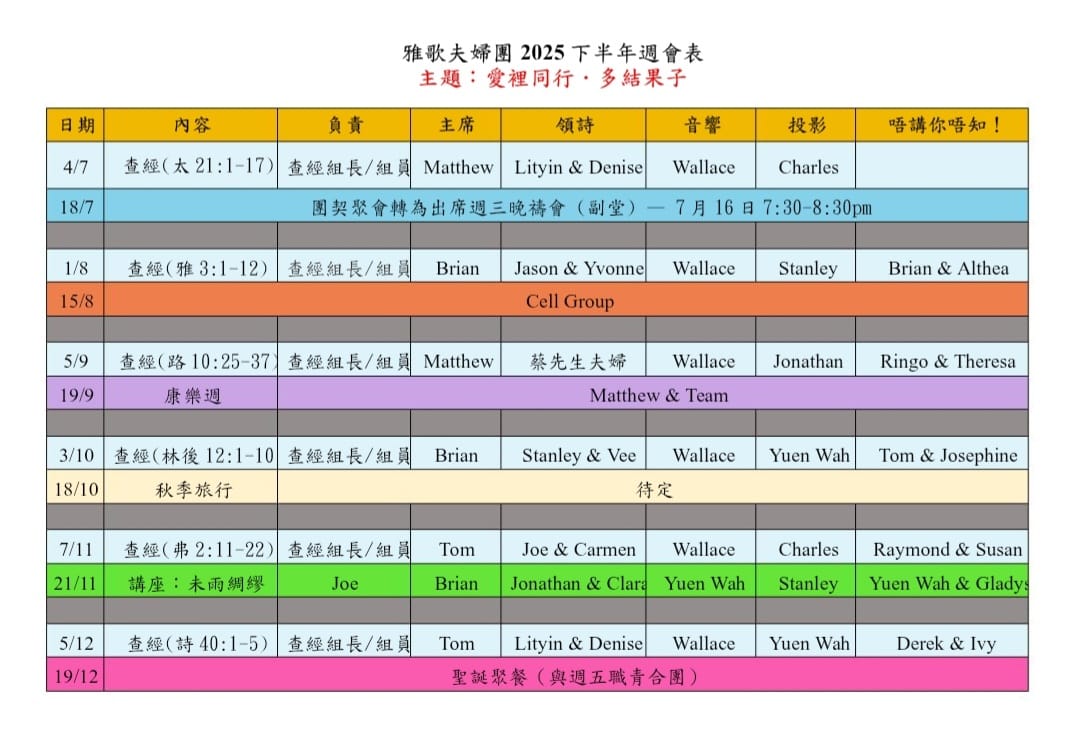 雅歌夫婦團 2025 下半年週會表
主題：愛裡同行．多結果子

| 日期 | 內容 | 負責 | 主席 | 領詩 | 音響 | 投影 | 唔講你唔知！ |
|---|---|---|---|---|---|---|---|
| 4/7 | 查經(太 21:1-17) | 查經組長/組員 | Matthew | Lityin & Denise | Wallace | Charles | |
| 18/7 | 團契聚會轉為出席週三晚禱會（副堂）— 7 月 16 日 7:30-8:30pm | | | | | | |
| | | | | | | | |
| 1/8 | 查經(雅 3:1-12) | 查經組長/組員 | Brian | Jason & Yvonne | Wallace | Stanley | Brian & Althea |
| 15/8 | Cell Group | | | | | | |
| | | | | | | | |
| 5/9 | 查經(路 10:25-37) | 查經組長/組員 | Matthew | 蔡先生夫婦 | Wallace | Jonathan | Ringo & Theresa |
| 19/9 | 康樂週 | Matthew & Team | | | | | |
| | | | | | | | |
| 3/10 | 查經(林後 12:1-10 | 查經組長/組員 | Brian | Stanley & Vee | Wallace | Yuen Wah | Tom & Josephine |
| 18/10 | 秋季旅行 | 待定 | | | | | |
| | | | | | | | |
| 7/11 | 查經(弗 2:11-22) | 查經組長/組員 | Tom | Joe & Carmen | Wallace | Charles | Raymond & Susan |
| 21/11 | 講座：未雨綢繆 | Joe | Brian | Jonathan & Clara | Yuen Wah | Stanley | Yuen Wah & Gladys |
| | | | | | | | |
| 5/12 | 查經(詩 40:1-5) | 查經組長/組員 | Tom | Lityin & Denise | Wallace | Yuen Wah | Derek & Ivy |
| 19/12 | 聖誕聚餐（與週五職青合團） | | | | | | |